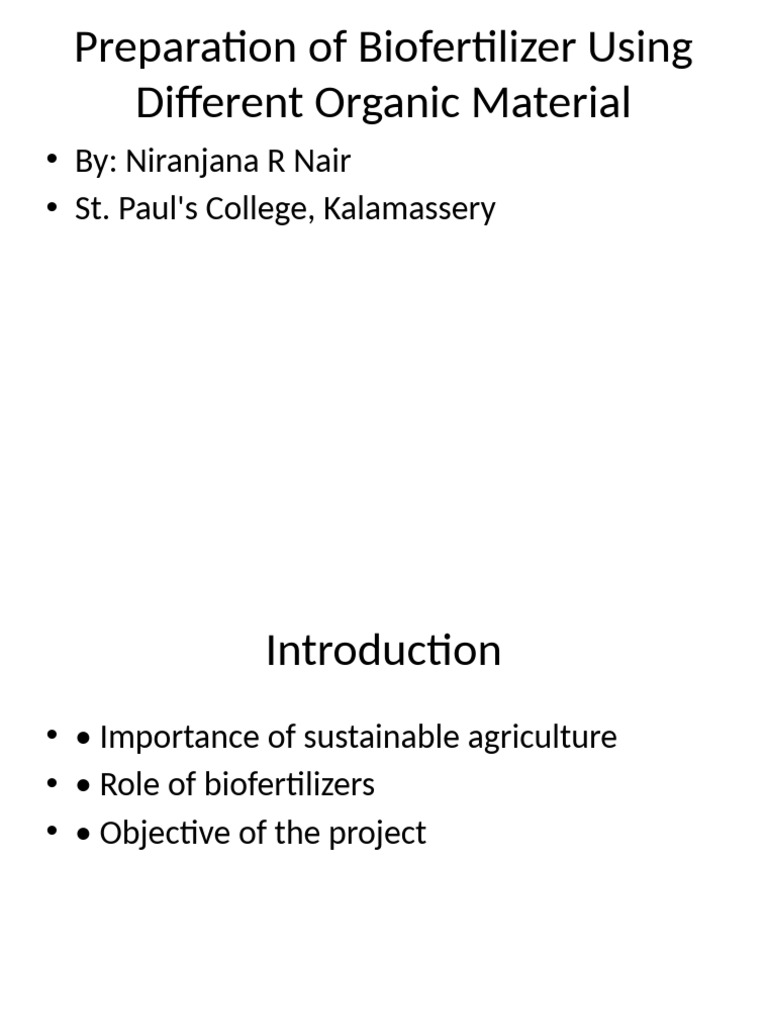 Preparation of Biofertilizer Using Different Organic Material

• By: Niranjana R Nair
• St. Paul's College, Kalamassery

Introduction

• • Importance of sustainable agriculture
• • Role of biofertilizers
• • Objective of the project